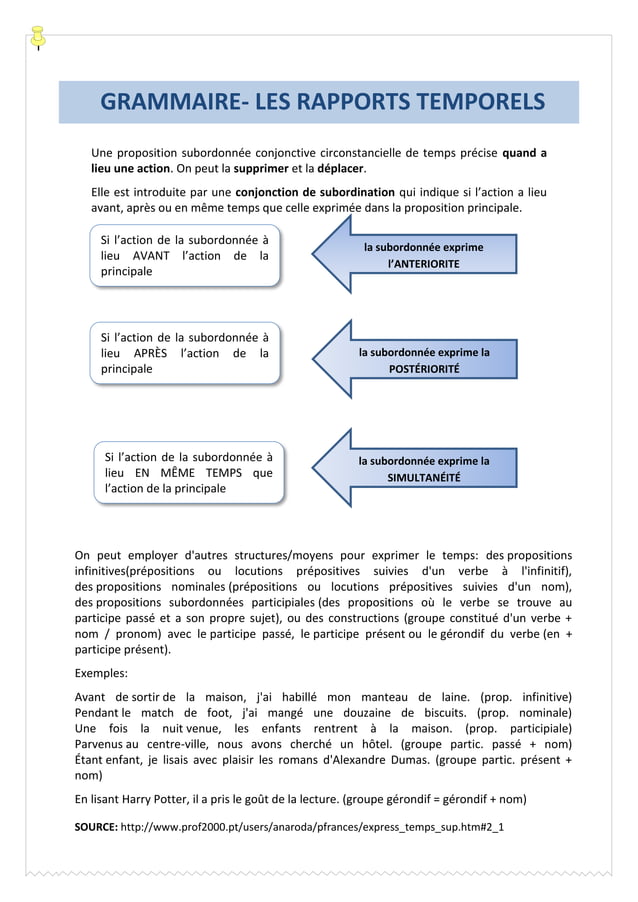 GRAMMAIRE- LES RAPPORTS TEMPORELS

Une proposition subordonnée conjonctive circonstancielle de temps précise quand a lieu une action. On peut la supprimer et la déplacer.

Elle est introduite par une conjonction de subordination qui indique si l'action a lieu avant, après ou en même temps que celle exprimée dans la proposition principale.

Si l'action de la subordonnée à lieu AVANT l'action de la principale

la subordonnée exprime l'ANTERIORITE

Si l'action de la subordonnée à lieu APRÈS l'action de la principale

la subordonnée exprime la POSTÉRIORITÉ

Si l'action de la subordonnée à lieu EN MÊME TEMPS que l'action de la principale

la subordonnée exprime la SIMULTANÉITÉ

On peut employer d'autres structures/moyens pour exprimer le temps: des propositions infinitives(prépositions ou locutions prépositives suivies d'un verbe à l'infinitif), des propositions nominales (prépositions ou locutions prépositives suivies d'un nom), des propositions subordonnées participiales (des propositions où le verbe se trouve au participe passé et a son propre sujet), ou des constructions (groupe constitué d'un verbe + nom / pronom) avec le participe passé, le participe présent ou le gérondif du verbe (en + participe présent).

Exemples:

Avant de sortir de la maison, j'ai habillé mon manteau de laine. (prop. infinitive)
Pendant le match de foot, j'ai mangé une douzaine de biscuits. (prop. nominale)
Une fois la nuit venue, les enfants rentrent à la maison. (prop. participiale)
Parvenus au centre-ville, nous avons cherché un hôtel. (groupe partic. passé + nom)
Étant enfant, je lisais avec plaisir les romans d'Alexandre Dumas. (groupe partic. présent + nom)

En lisant Harry Potter, il a pris le goût de la lecture. (groupe gérondif = gérondif + nom)

SOURCE: http://www.prof2000.pt/users/anaroda/pfrances/express_temps_sup.htm#2_1